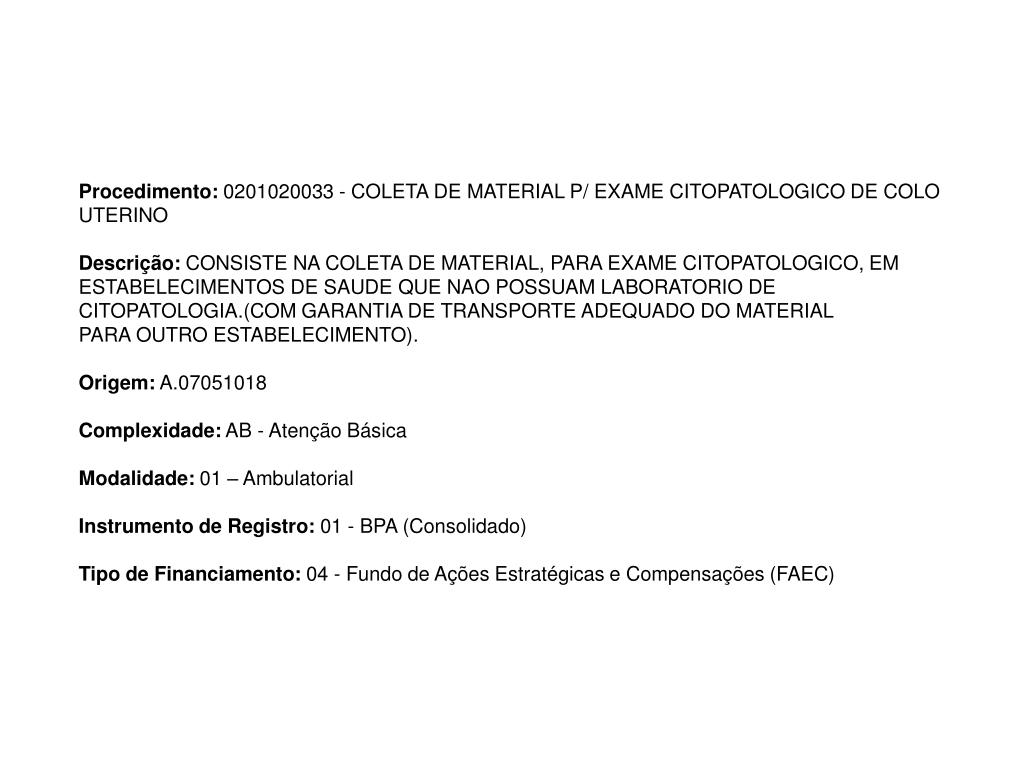 Procedimento: 0201020033 - COLETA DE MATERIAL P/ EXAME CITOPATOLOGICO DE COLO UTERINO

Descrição: CONSISTE NA COLETA DE MATERIAL, PARA EXAME CITOPATOLOGICO, EM ESTABELECIMENTOS DE SAUDE QUE NAO POSSUAM LABORATORIO DE CITOPATOLOGIA.(COM GARANTIA DE TRANSPORTE ADEQUADO DO MATERIAL PARA OUTRO ESTABELECIMENTO).

Origem: A.07051018

Complexidade: AB - Atenção Básica

Modalidade: 01 – Ambulatorial

Instrumento de Registro: 01 - BPA (Consolidado)

Tipo de Financiamento: 04 - Fundo de Ações Estratégicas e Compensações (FAEC)